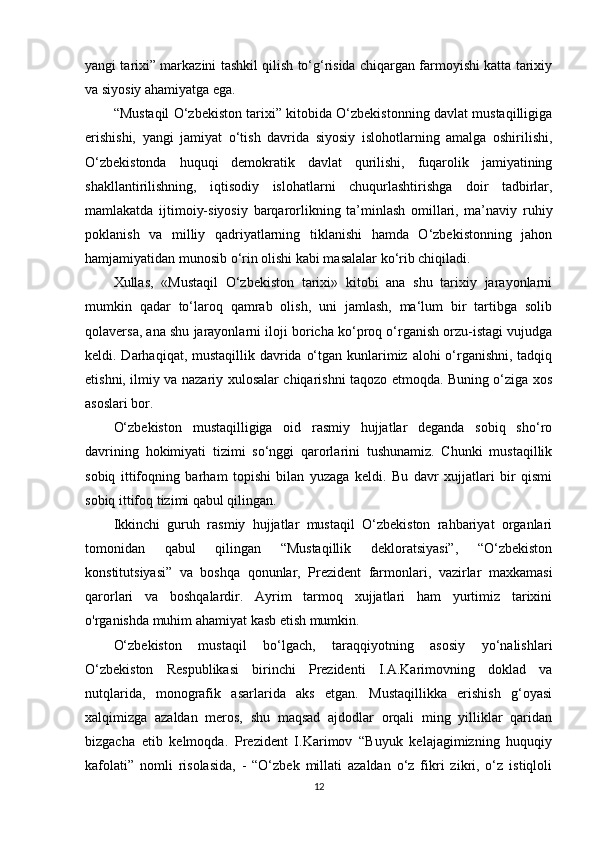 yangi tarixi” markazini tashkil qilish to‘g‘risida chiqargan farmoyishi katta tarixiy va siyosiy ahamiyatga ega.

“Mustaqil O‘zbekiston tarixi” kitobida O‘zbekistonning davlat mustaqilligiga erishishi, yangi jamiyat o‘tish davrida siyosiy islohotlarning amalga oshirilishi, O‘zbekistonda huquqi demokratik davlat qurilishi, fuqarolik jamiyatining shakllantirilishning, iqtisodiy islohatlarni chuqurlashtirishga doir tadbirlar, mamlakatda ijtimoiy-siyosiy barqarorlikning ta’minlash omillari, ma’naviy ruhiy poklanish va milliy qadriyatlarning tiklanishi hamda O‘zbekistonning jahon hamjamiyatidan munosib o‘rin olishi kabi masalalar ko‘rib chiqiladi.

Xullas, «Mustaqil O‘zbekiston tarixi» kitobi ana shu tarixiy jarayonlarni mumkin qadar to‘laroq qamrab olish, uni jamlash, ma‘lum bir tartibga solib qolaversa, ana shu jarayonlarni iloji boricha ko‘proq o‘rganish orzu-istagi vujudga keldi. Darhaqiqat, mustaqillik davrida o‘tgan kunlarimiz alohi o‘rganishni, tadqiq etishni, ilmiy va nazariy xulosalar chiqarishni taqozo etmoqda. Buning o‘ziga xos asoslari bor.

O‘zbekiston mustaqilligiga oid rasmiy hujjatlar deganda sobiq sho‘ro davrining hokimiyati tizimi so‘nggi qarorlarini tushunamiz. Chunki mustaqillik sobiq ittifoqning barham topishi bilan yuzaga keldi. Bu davr xujjatlari bir qismi sobiq ittifoq tizimi qabul qilingan.

Ikkinchi guruh rasmiy hujjatlar mustaqil O‘zbekiston rahbariyat organlari tomonidan qabul qilingan “Mustaqillik dekloratsiyasi”, “O‘zbekiston konstitutsiyasi” va boshqa qonunlar, Prezident farmonlari, vazirlar maxkamasi qarorlari va boshqalardir. Ayrim tarmoq xujjatlari ham yurtimiz tarixini o'rganishda muhim ahamiyat kasb etish mumkin.

O‘zbekiston mustaqil bo‘lgach, taraqqiyotning asosiy yo‘nalishlari O‘zbekiston Respublikasi birinchi Prezidenti I.A.Karimovning doklad va nutqlarida, monografik asarlarida aks etgan. Mustaqillikka erishish g‘oyasi xalqimizga azaldan meros, shu maqsad ajdodlar orqali ming yilliklar qaridan bizgacha etib kelmoqda. Prezident I.Karimov “Buyuk kelajagimizning huquqiy kafolati” nomli risolasida, - “O‘zbek millati azaldan o‘z fikri zikri, o‘z istiqloli

12